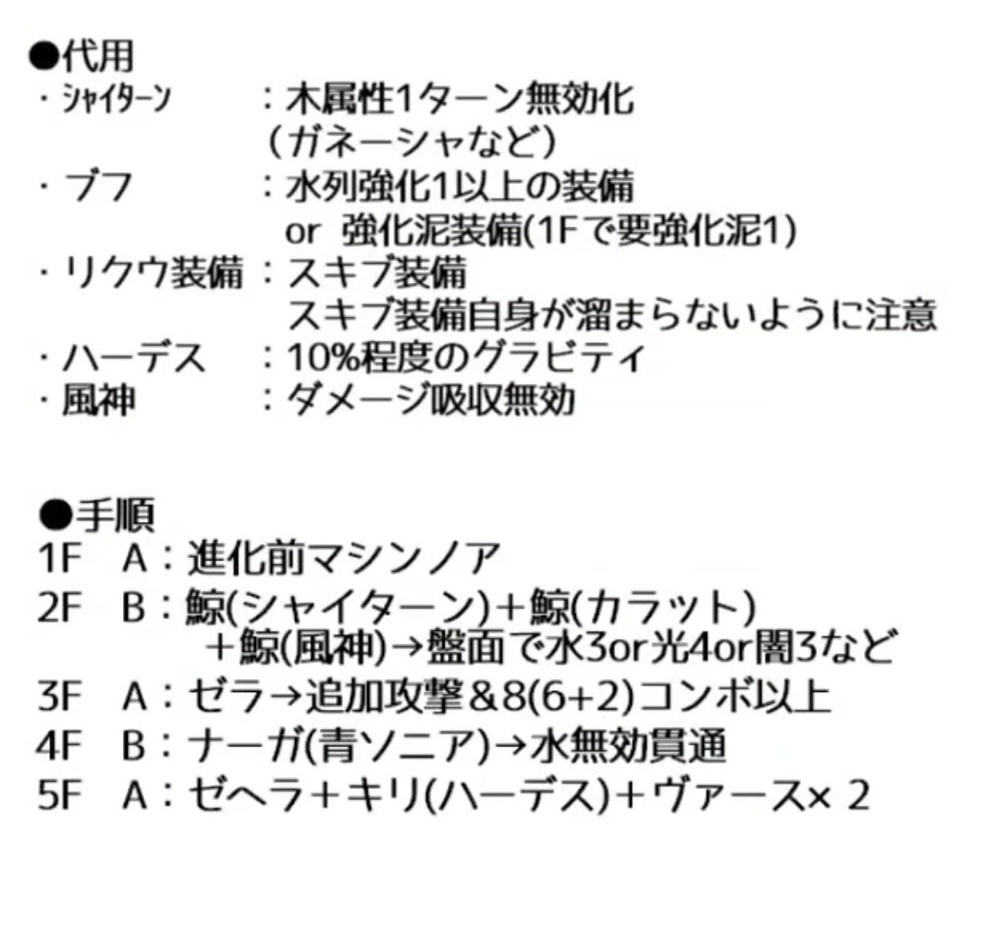 ●代用
・ｼｬｲﾀｰﾝ　：木属性1ターン無効化
　（ガネーシャなど）
・ブフ　：水列強化1以上の装備
　or 強化泥装備(1Fで要強化泥1)
・リクウ装備：スキブ装備
　スキブ装備自身が溜まらないように注意
・ハーデス　：10%程度のグラビティ
・風神　：ダメージ吸収無効

●手順
1F　A：進化前マシンノア
2F　B：鯨(シャイターン)＋鯨(カラット)
　＋鯨(風神)→盤面で水3or光4or闇3など
3F　A：ゼラ→追加攻撃＆8(6+2)コンボ以上
4F　B：ナーガ(青ソニア)→水無効貫通
5F　A：ゼヘラ＋キリ(ハーデス)＋ヴァース× 2